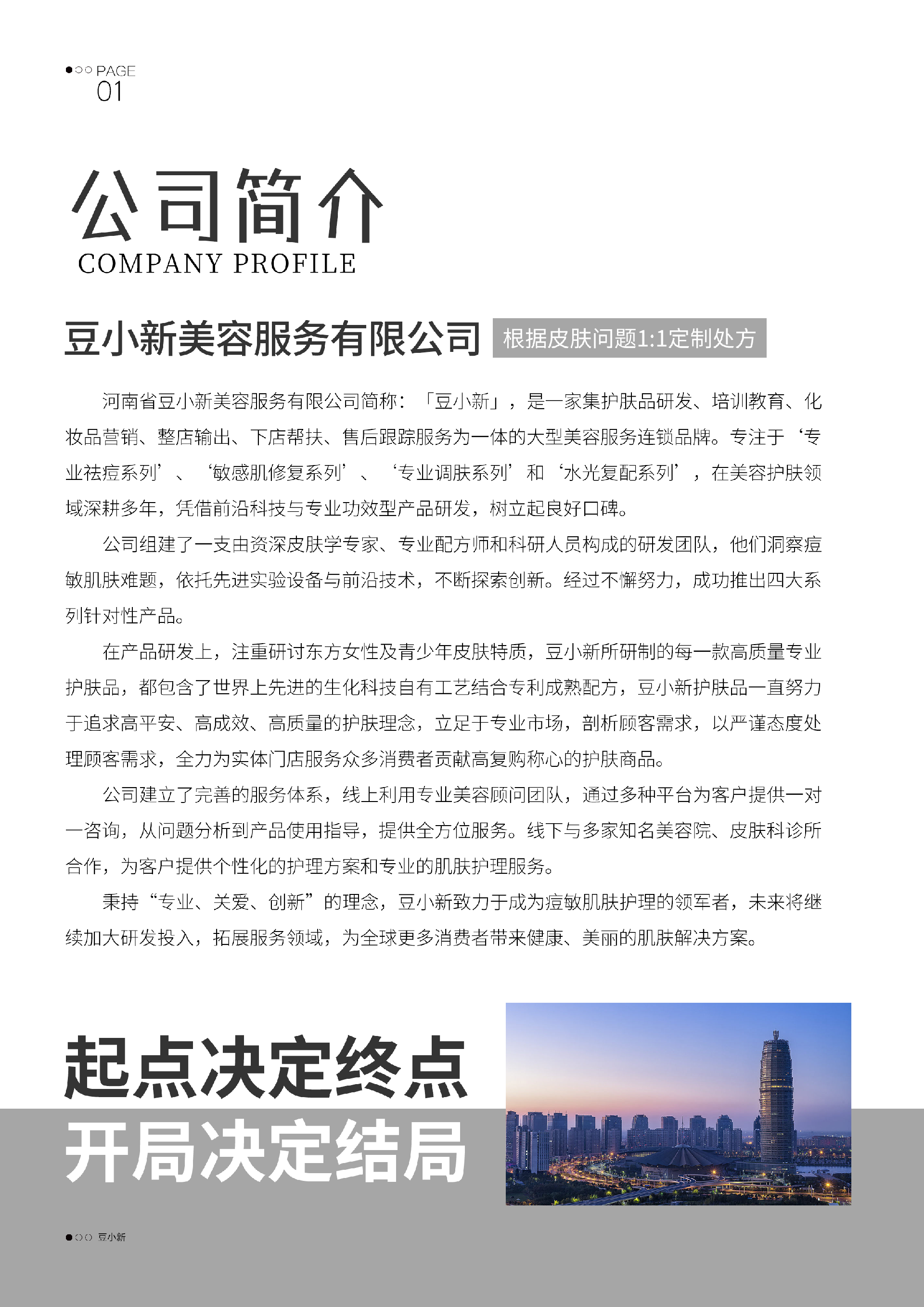 PAGE
01

公司简介
COMPANY PROFILE

豆小新美容服务有限公司 根据皮肤问题1:1定制处方

河南省豆小新美容服务有限公司简称：「豆小新」，是一家集护肤品研发、培训教育、化妆品营销、整店输出、下店帮扶、售后跟踪服务为一体的大型美容服务连锁品牌。专注于‘专业祛痘系列’、‘敏感肌修复系列’、‘专业调肤系列’和‘水光复配系列’，在美容护肤领域深耕多年，凭借前沿科技与专业功效型产品研发，树立起良好口碑。

公司组建了一支由资深皮肤学专家、专业配方师和科研人员构成的研发团队，他们洞察痘敏肌肤难题，依托先进实验设备与前沿技术，不断探索创新。经过不懈努力，成功推出四大系列针对性产品。

在产品研发上，注重研讨东方女性及青少年皮肤特质，豆小新所研制的每一款高质量专业护肤品，都包含了世界上先进的生化科技自有工艺结合专利成熟配方，豆小新护肤品一直努力于追求高平安、高成效、高质量的护肤理念，立足于专业市场，剖析顾客需求，以严谨态度处理顾客需求，全力为实体门店服务众多消费者贡献高复购称心的护肤商品。

公司建立了完善的服务体系，线上利用专业美容顾问团队，通过多种平台为客户提供一对一咨询，从问题分析到产品使用指导，提供全方位服务。线下与多家知名美容院、皮肤科诊所合作，为客户提供个性化的护理方案和专业的肌肤护理服务。

秉持“专业、关爱、创新”的理念，豆小新致力于成为痘敏肌肤护理的领军者，未来将继续加大研发投入，拓展服务领域，为全球更多消费者带来健康、美丽的肌肤解决方案。

起点决定终点
开局决定结局

豆小新